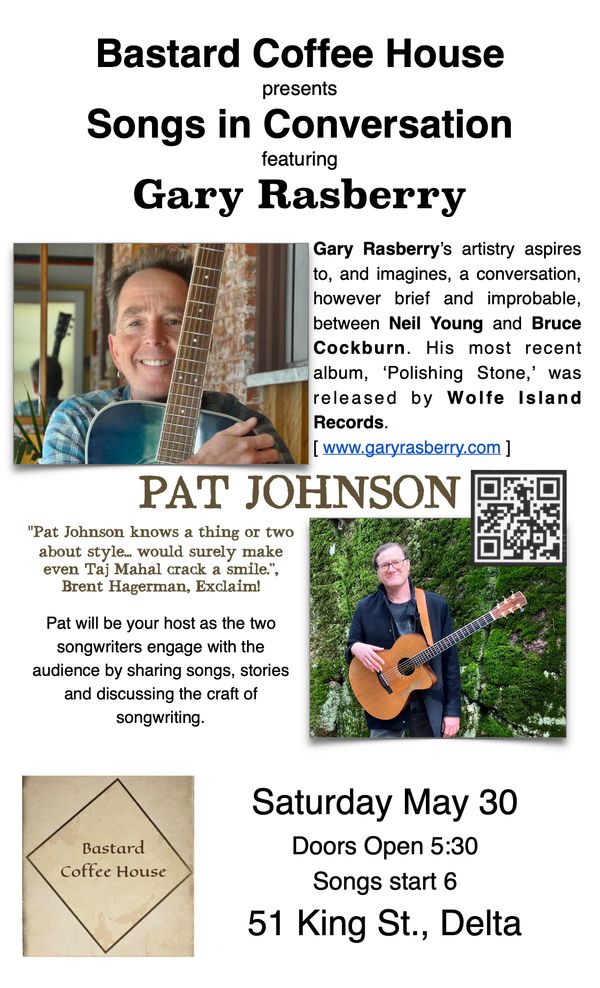 Bastard Coffee House
presents
Songs in Conversation
featuring
Gary Rasberry

Gary Rasberry's artistry aspires to, and imagines, a conversation, however brief and improbable, between Neil Young and Bruce Cockburn. His most recent album, 'Polishing Stone,' was released by Wolfe Island Records.
[ www.garyrasberry.com ]

PAT JOHNSON

"Pat Johnson knows a thing or two about style... would surely make even Taj Mahal crack a smile.", Brent Hagerman, Exclaim!

Pat will be your host as the two songwriters engage with the audience by sharing songs, stories and discussing the craft of songwriting.

Bastard
Coffee House

Saturday May 30
Doors Open 5:30
Songs start 6
51 King St., Delta